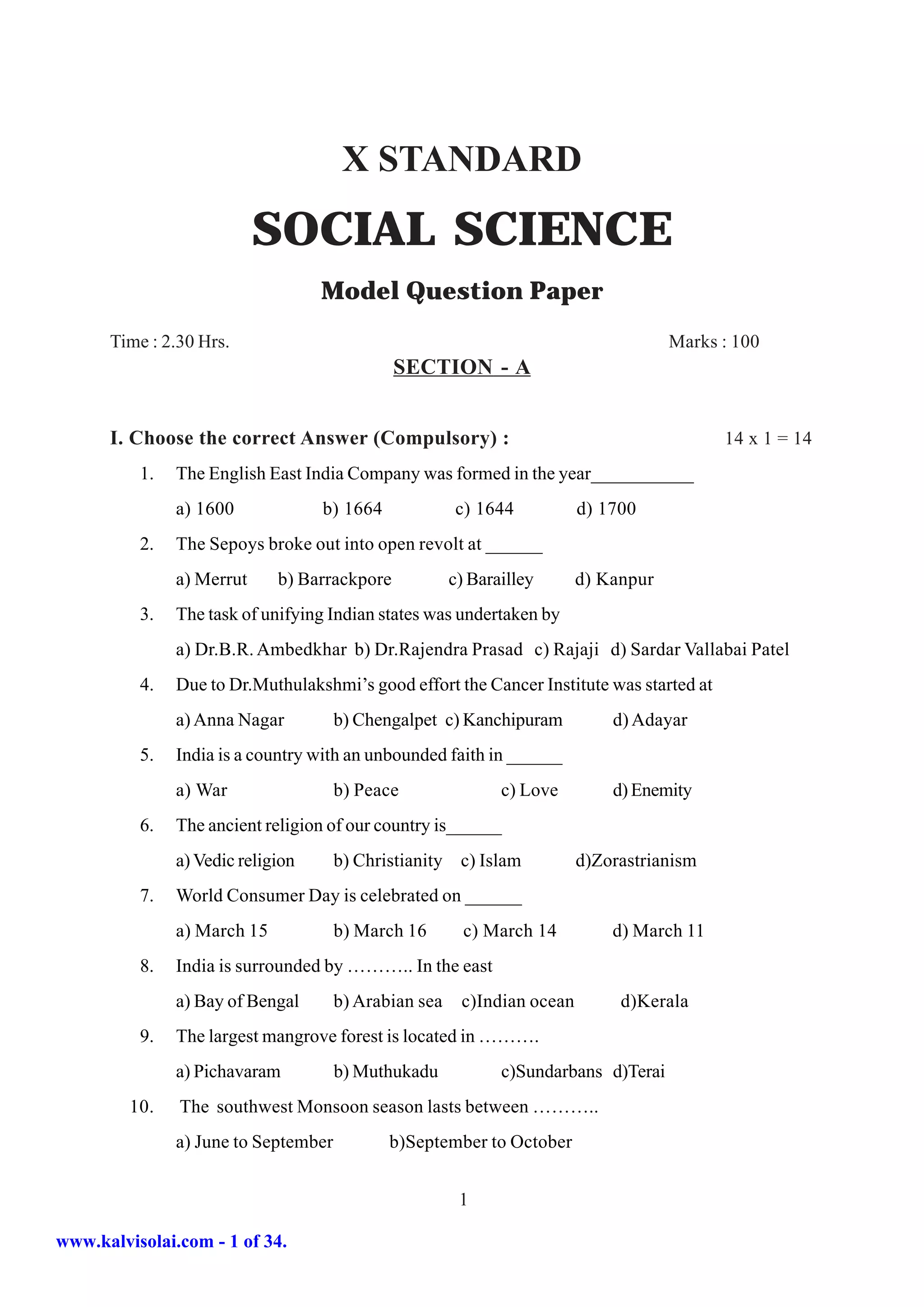 X STANDARD

SOCIAL SCIENCE

Model Question Paper

Time : 2.30 Hrs. Marks : 100

SECTION - A

I. Choose the correct Answer (Compulsory) : 14 x 1 = 14

1. The English East India Company was formed in the year___________

a) 1600 b) 1664 c) 1644 d) 1700

2. The Sepoys broke out into open revolt at ______

a) Merrut b) Barrackpore c) Barailley d) Kanpur

3. The task of unifying Indian states was undertaken by

a) Dr.B.R. Ambedkhar b) Dr.Rajendra Prasad c) Rajaji d) Sardar Vallabai Patel

4. Due to Dr.Muthulakshmi's good effort the Cancer Institute was started at

a) Anna Nagar b) Chengalpet c) Kanchipuram d) Adayar

5. India is a country with an unbounded faith in ______

a) War b) Peace c) Love d) Enemity

6. The ancient religion of our country is______

a) Vedic religion b) Christianity c) Islam d)Zorastrianism

7. World Consumer Day is celebrated on ______

a) March 15 b) March 16 c) March 14 d) March 11

8. India is surrounded by ……….. In the east

a) Bay of Bengal b) Arabian sea c)Indian ocean d)Kerala

9. The largest mangrove forest is located in ……….

a) Pichavaram b) Muthukadu c)Sundarbans d)Terai

10. The southwest Monsoon season lasts between ………..

a) June to September b)September to October

1

www.kalvisolai.com - 1 of 34.